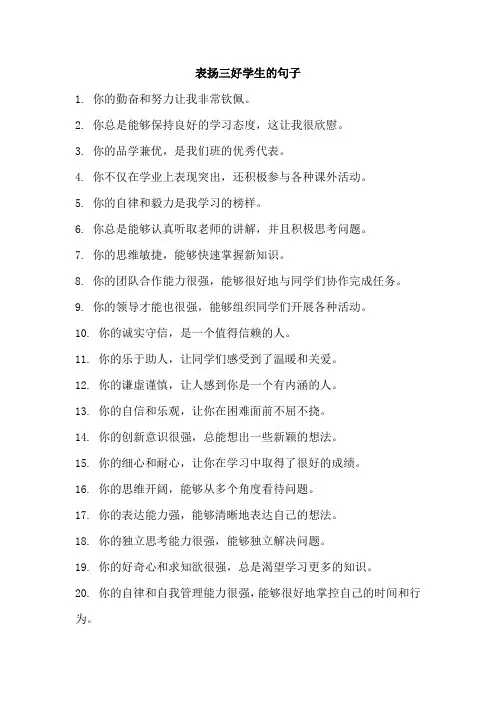 表扬三好学生的句子

1. 你的勤奋和努力让我非常钦佩。

2. 你总是能够保持良好的学习态度，这让我很欣慰。

3. 你的品学兼优，是我们班的优秀代表。

4. 你不仅在学业上表现突出，还积极参与各种课外活动。

5. 你的自律和毅力是我学习的榜样。

6. 你总是能够认真听取老师的讲解，并且积极思考问题。

7. 你的思维敏捷，能够快速掌握新知识。

8. 你的团队合作能力很强，能够很好地与同学们协作完成任务。

9. 你的领导才能也很强，能够组织同学们开展各种活动。

10. 你的诚实守信，是一个值得信赖的人。

11. 你的乐于助人，让同学们感受到了温暖和关爱。

12. 你的谦虚谨慎，让人感到你是一个有内涵的人。

13. 你的自信和乐观，让你在困难面前不屈不挠。

14. 你的创新意识很强，总能想出一些新颖的想法。

15. 你的细心和耐心，让你在学习中取得了很好的成绩。

16. 你的思维开阔，能够从多个角度看待问题。

17. 你的表达能力强，能够清晰地表达自己的想法。

18. 你的独立思考能力很强，能够独立解决问题。

19. 你的好奇心和求知欲很强，总是渴望学习更多的知识。

20. 你的自律和自我管理能力很强，能够很好地掌控自己的时间和行为。